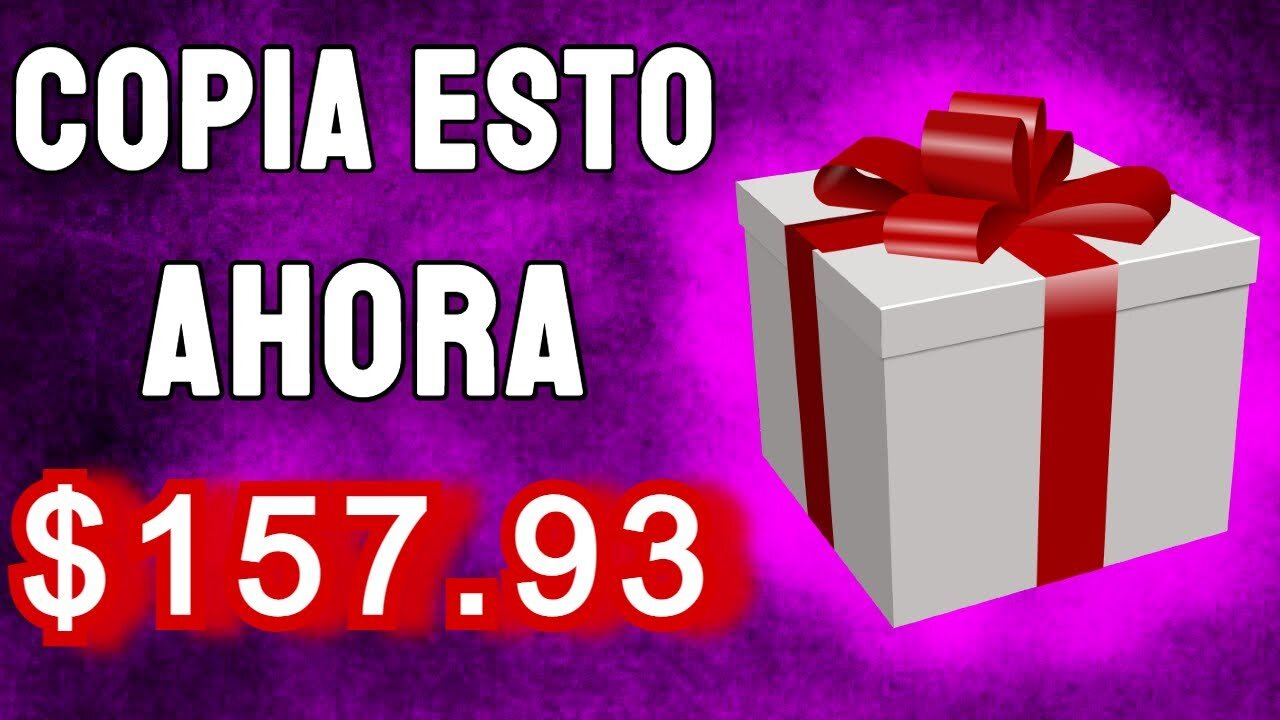 COPIA ESTO
AHORA

$157.93